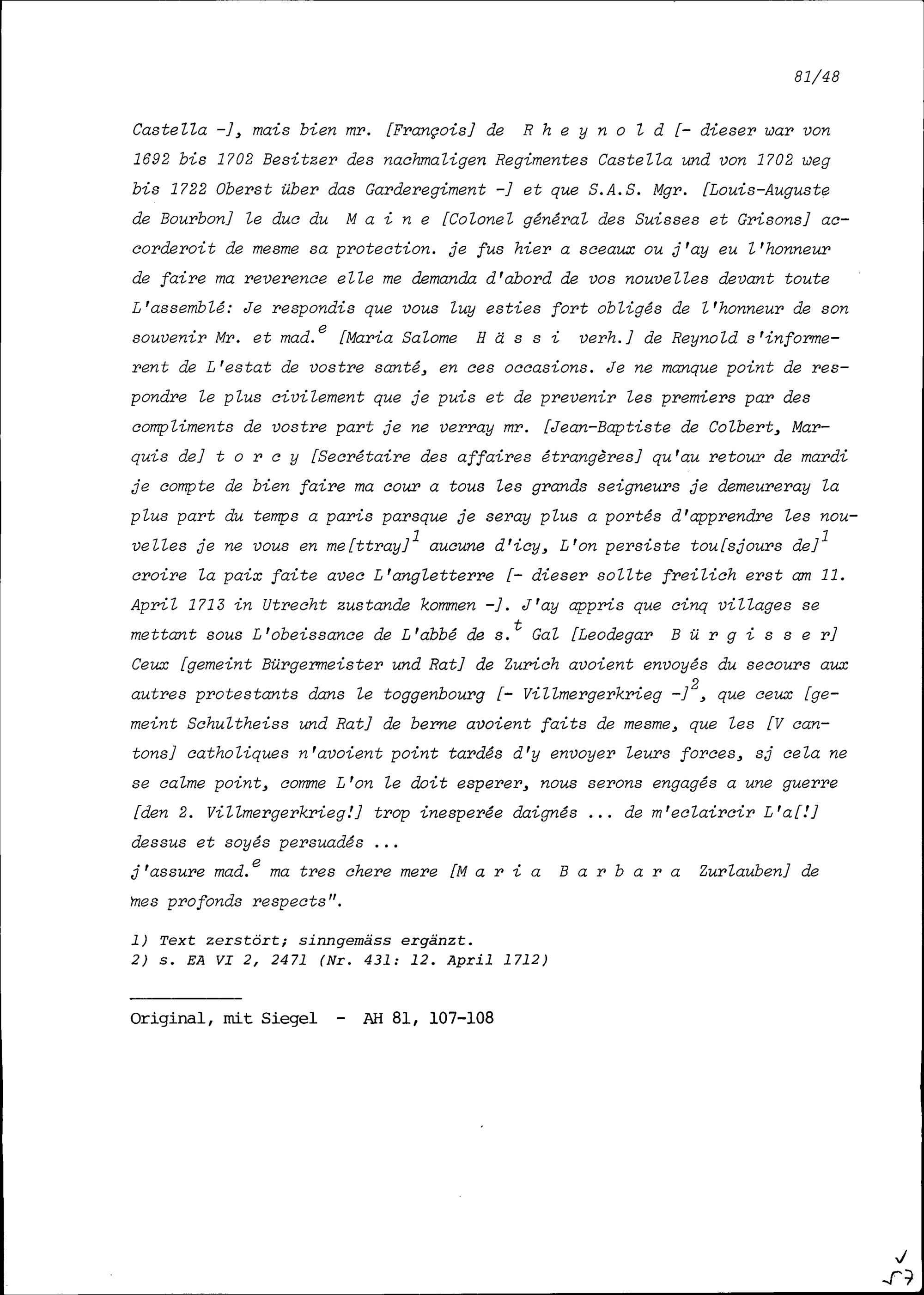 81/48

Castella -], mais bien mr. [François] de R h e y n o l d [- dieser war von 1692 bis 1702 Besitzer des nachmaligen Regimentes Castella und von 1702 weg bis 1722 Oberst über das Garderegiment -] et que S.A.S. Mgr. [Louis-Auguste de Bourbon] le duc du M a i n e [Colonel général des Suisses et Grisons] accorderoit de mesme sa protection. je fus hier a sceaux ou j'ay eu l'honneur de faire ma reverence elle me demanda d'abord de vos nouvelles devant toute L'assemblé: Je respondis que vous luy esties fort obligés de l'honneur de son souvenir Mr. et mad.$^{e}$ [Maria Salome H ä s s i verh.] de Reynold s'informerent de L'estat de vostre santé, en ces occasions. Je ne manque point de respondre le plus civilement que je puis et de prevenir les premiers par des compliments de vostre part je ne verray mr. [Jean-Baptiste de Colbert, Marquis de] t o r c y [Secrétaire des affaires étrangères] qu'au retour de mardi je compte de bien faire ma cour a tous les grands seigneurs je demeureray la plus part du temps a paris parsque je seray plus a portés d'apprendre les nouvelles je ne vous en me[ttray]$^{1}$ aucune d'icy, L'on persiste tou[sjours de]$^{1}$ croire la paix faite avec L'angletterre [- dieser sollte freilich erst am 11. April 1713 in Utrecht zustande kommen -]. J'ay appris que cinq villages se mettant sous L'obeissance de L'abbé de s.$^{t}$ Gal [Leodegar B ü r g i s s e r] Ceux [gemeint Bürgermeister und Rat] de Zurich avoient envoyés du secours aux autres protestants dans le toggenbourg [- Villmergerkrieg -]$^{2}$, que ceux [gemeint Schultheiss und Rat] de berne avoient faits de mesme, que les [V cantons] catholiques n'avoient point tardés d'y envoyer leurs forces, sj cela ne se calme point, comme L'on le doit esperer, nous serons engagés a une guerre [den 2. Villmergerkrieg!] trop inesperée daignés ... de m'eclaircir L'a[!] dessus et soyés persuadés ...
j'assure mad.$^{e}$ ma tres chere mere [M a r i a B a r b a r a Zurlauben] de mes profonds respects".

1) Text zerstört; sinngemäss ergänzt.
2) s. EA VI 2, 2471 (Nr. 431: 12. April 1712)

Original, mit Siegel - AH 81, 107-108